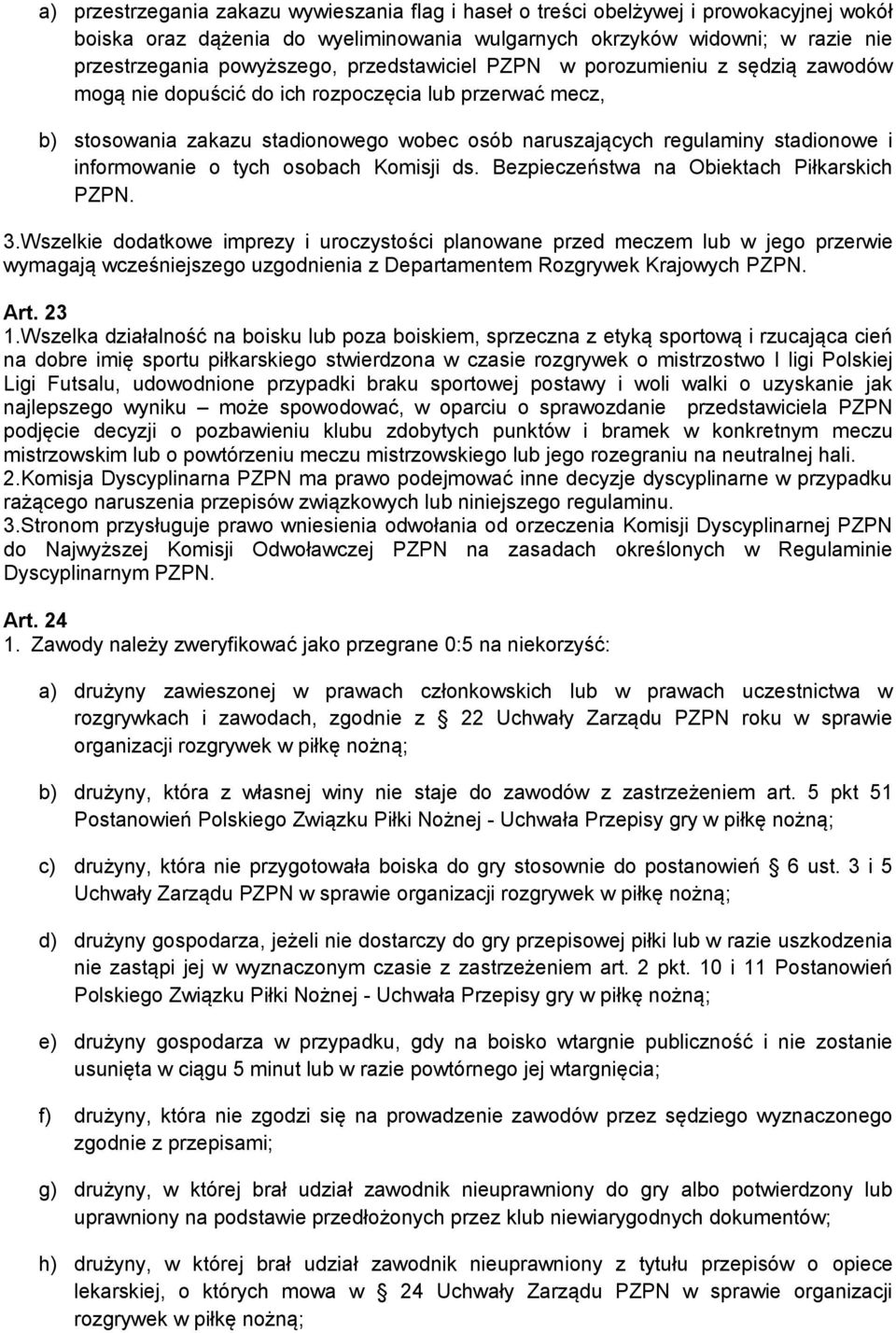 a) przestrzegania zakazu wywieszania flag i haseł o treści obelżywej i prowokacyjnej wokół boiska oraz dążenia do wyeliminowania wulgarnych okrzyków widowni; w razie nie przestrzegania powyższego, przedstawiciel PZPN w porozumieniu z sędzią zawodów mogą nie dopuścić do ich rozpoczęcia lub przerwać mecz,

b) stosowania zakazu stadionowego wobec osób naruszających regulaminy stadionowe i informowanie o tych osobach Komisji ds. Bezpieczeństwa na Obiektach Piłkarskich PZPN.

3.Wszelkie dodatkowe imprezy i uroczystości planowane przed meczem lub w jego przerwie wymagają wcześniejszego uzgodnienia z Departamentem Rozgrywek Krajowych PZPN.

Art. 23
1.Wszelka działalność na boisku lub poza boiskiem, sprzeczna z etyką sportową i rzucająca cień na dobre imię sportu piłkarskiego stwierdzona w czasie rozgrywek o mistrzostwo I ligi Polskiej Ligi Futsalu, udowodnione przypadki braku sportowej postawy i woli walki o uzyskanie jak najlepszego wyniku – może spowodować, w oparciu o sprawozdanie przedstawiciela PZPN podjęcie decyzji o pozbawieniu klubu zdobytych punktów i bramek w konkretnym meczu mistrzowskim lub o powtórzeniu meczu mistrzowskiego lub jego rozegraniu na neutralnej hali.
2.Komisja Dyscyplinarna PZPN ma prawo podejmować inne decyzje dyscyplinarne w przypadku rażącego naruszenia przepisów związkowych lub niniejszego regulaminu.
3.Stronom przysługuje prawo wniesienia odwołania od orzeczenia Komisji Dyscyplinarnej PZPN do Najwyższej Komisji Odwoławczej PZPN na zasadach określonych w Regulaminie Dyscyplinarnym PZPN.

Art. 24
1. Zawody należy zweryfikować jako przegrane 0:5 na niekorzyść:

a) drużyny zawieszonej w prawach członkowskich lub w prawach uczestnictwa w rozgrywkach i zawodach, zgodnie z 22 Uchwały Zarządu PZPN roku w sprawie organizacji rozgrywek w piłkę nożną;

b) drużyny, która z własnej winy nie staje do zawodów z zastrzeżeniem art. 5 pkt 51 Postanowień Polskiego Związku Piłki Nożnej - Uchwała Przepisy gry w piłkę nożną;

c) drużyny, która nie przygotowała boiska do gry stosownie do postanowień 6 ust. 3 i 5 Uchwały Zarządu PZPN w sprawie organizacji rozgrywek w piłkę nożną;

d) drużyny gospodarza, jeżeli nie dostarczy do gry przepisowej piłki lub w razie uszkodzenia nie zastąpi jej w wyznaczonym czasie z zastrzeżeniem art. 2 pkt. 10 i 11 Postanowień Polskiego Związku Piłki Nożnej - Uchwała Przepisy gry w piłkę nożną;

e) drużyny gospodarza w przypadku, gdy na boisko wtargnie publiczność i nie zostanie usunięta w ciągu 5 minut lub w razie powtórnego jej wtargnięcia;

f) drużyny, która nie zgodzi się na prowadzenie zawodów przez sędziego wyznaczonego zgodnie z przepisami;

g) drużyny, w której brał udział zawodnik nieuprawniony do gry albo potwierdzony lub uprawniony na podstawie przedłożonych przez klub niewiarygodnych dokumentów;

h) drużyny, w której brał udział zawodnik nieuprawniony z tytułu przepisów o opiece lekarskiej, o których mowa w 24 Uchwały Zarządu PZPN w sprawie organizacji rozgrywek w piłkę nożną;